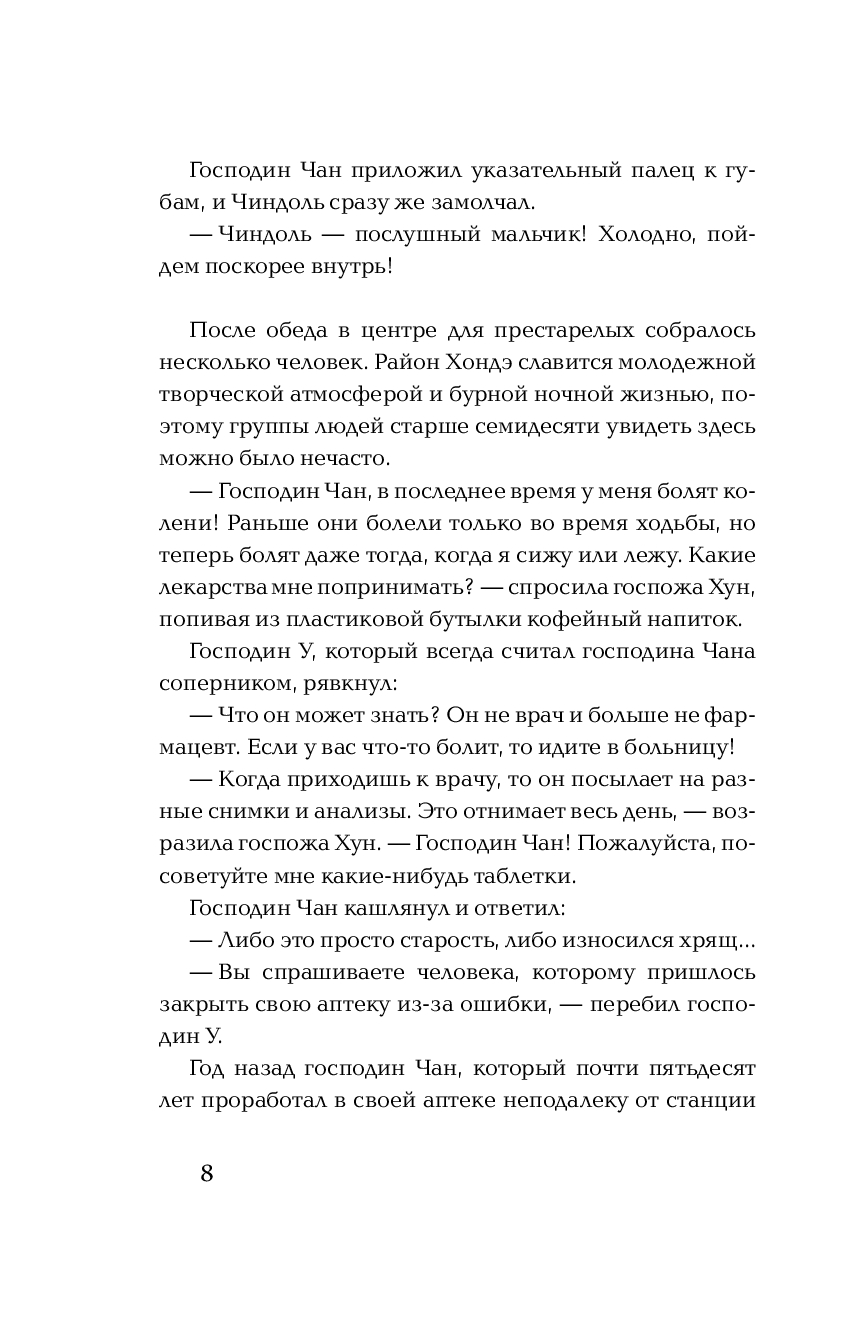 Господин Чан приложил указательный палец к губам, и Чиндоль сразу же замолчал.

— Чиндоль — послушный мальчик! Холодно, пойдем поскорее внутрь!

После обеда в центре для престарелых собралось несколько человек. Район Хондэ славится молодежной творческой атмосферой и бурной ночной жизнью, поэтому группы людей старше семидесяти увидеть здесь можно было нечасто.

— Господин Чан, в последнее время у меня болят колени! Раньше они болели только во время ходьбы, но теперь болят даже тогда, когда я сижу или лежу. Какие лекарства мне попринимать? — спросила госпожа Хун, попивая из пластиковой бутылки кофейный напиток.

Господин У, который всегда считал господина Чана соперником, рявкнул:

— Что он может знать? Он не врач и больше не фармацевт. Если у вас что-то болит, то идите в больницу!

— Когда приходишь к врачу, то он посылает на разные снимки и анализы. Это отнимает весь день, — возразила госпожа Хун. — Господин Чан! Пожалуйста, посоветуйте мне какие-нибудь таблетки.

Господин Чан кашлянул и ответил:

— Либо это просто старость, либо износился хрящ...

— Вы спрашиваете человека, которому пришлось закрыть свою аптеку из-за ошибки, — перебил господин У.

Год назад господин Чан, который почти пятьдесят лет проработал в своей аптеке неподалеку от станции

8